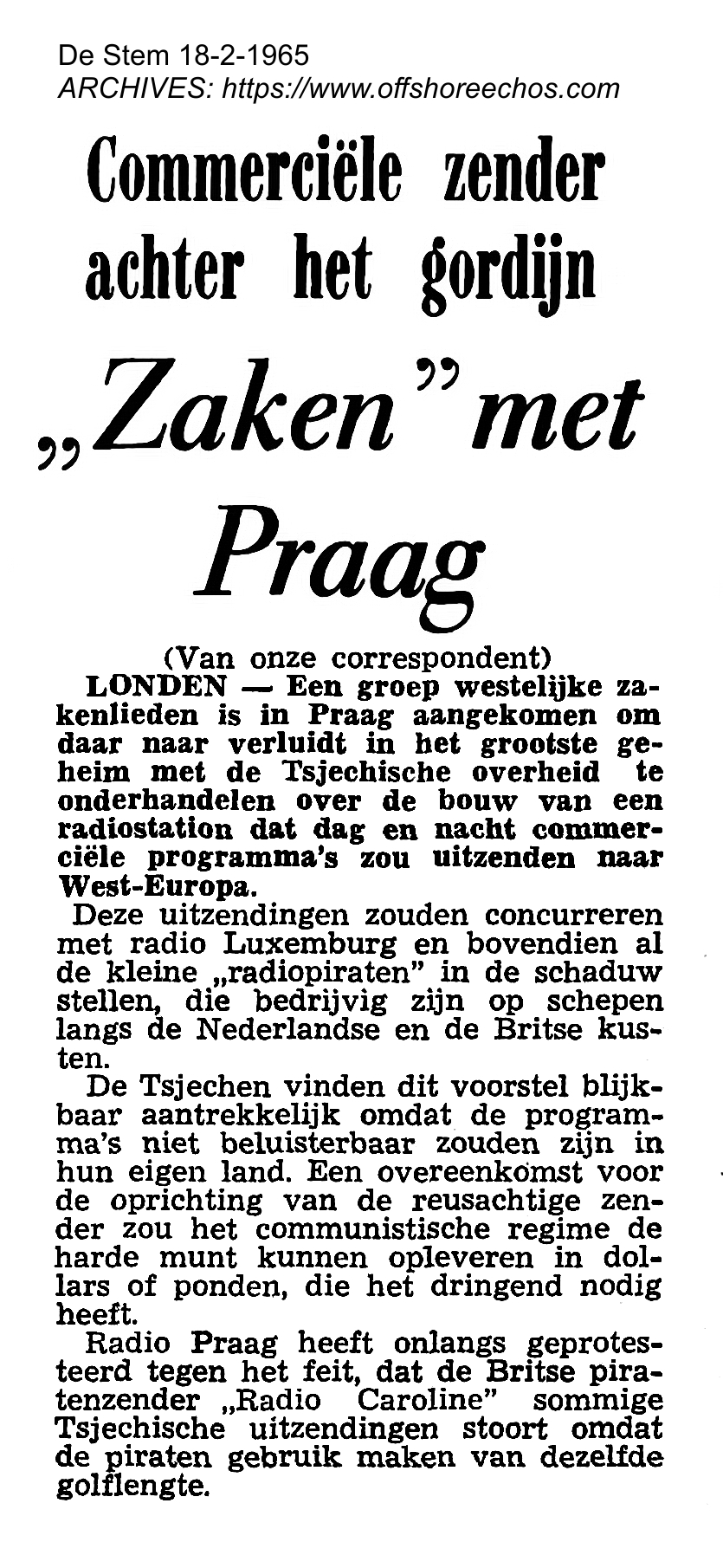 De Stem 18-2-1965
ARCHIVES: https://www.offshoreechos.com

Commerciële zender achter het gordijn

„Zaken" met Praag

(Van onze correspondent)

LONDEN — Een groep westelijke zakenlieden is in Praag aangekomen om daar naar verluidt in het grootste geheim met de Tsjechische overheid te onderhandelen over de bouw van een radiostation dat dag en nacht commerciële programma's zou uitzenden naar West-Europa.

Deze uitzendingen zouden concurreren met radio Luxemburg en bovendien al de kleine „radiopiraten" in de schaduw stellen, die bedrijvig zijn op schepen langs de Nederlandse en de Britse kusten.

De Tsjechen vinden dit voorstel blijkbaar aantrekkelijk omdat de programma's niet beluisterbaar zouden zijn in hun eigen land. Een overeenkomst voor de oprichting van de reusachtige zender zou het communistische regime de harde munt kunnen opleveren in dollars of ponden, die het dringend nodig heeft.

Radio Praag heeft onlangs geprotesteerd tegen het feit, dat de Britse piratenzender „Radio Caroline" sommige Tsjechische uitzendingen stoort omdat de piraten gebruik maken van dezelfde golflengte.